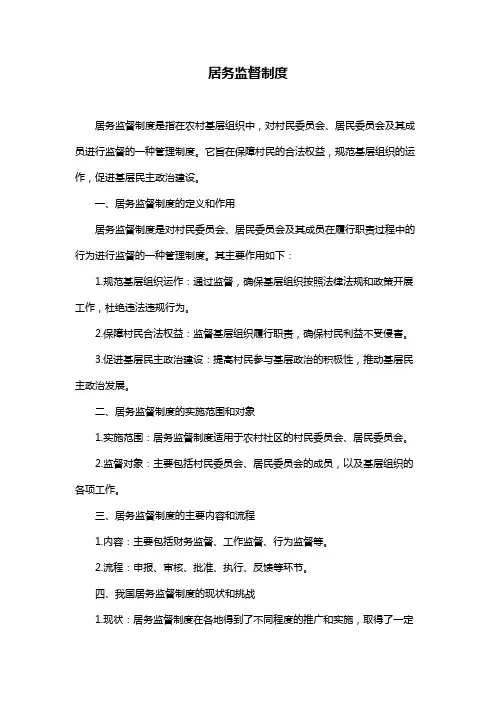 居务监督制度

居务监督制度是指在农村基层组织中，对村民委员会、居民委员会及其成员进行监督的一种管理制度。它旨在保障村民的合法权益，规范基层组织的运作，促进基层民主政治建设。

一、居务监督制度的定义和作用

居务监督制度是对村民委员会、居民委员会及其成员在履行职责过程中的行为进行监督的一种管理制度。其主要作用如下：

1.规范基层组织运作：通过监督，确保基层组织按照法律法规和政策开展工作，杜绝违法违规行为。

2.保障村民合法权益：监督基层组织履行职责，确保村民利益不受侵害。

3.促进基层民主政治建设：提高村民参与基层政治的积极性，推动基层民主政治发展。

二、居务监督制度的实施范围和对象

1.实施范围：居务监督制度适用于农村社区的村民委员会、居民委员会。

2.监督对象：主要包括村民委员会、居民委员会的成员，以及基层组织的各项工作。

三、居务监督制度的主要内容和流程

1.内容：主要包括财务监督、工作监督、行为监督等。

2.流程：申报、审核、批准、执行、反馈等环节。

四、我国居务监督制度的现状和挑战

1.现状：居务监督制度在各地得到了不同程度的推广和实施，取得了一定